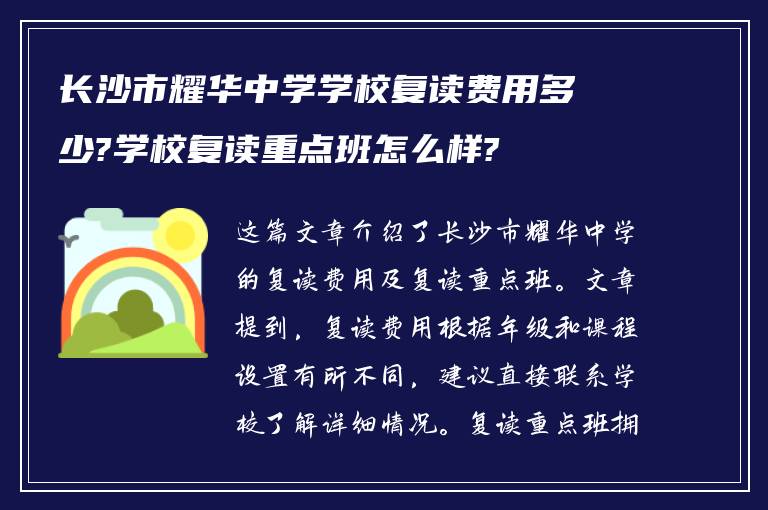 长沙市耀华中学学校复读费用多少?学校复读重点班怎么样?

这篇文章介绍了长沙市耀华中学的复读费用及复读重点班。文章提到，复读费用根据年级和课程设置有所不同，建议直接联系学校了解详细情况。复读重点班拥